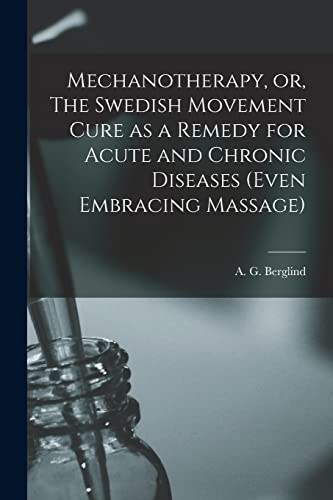 Mechanotherapy, or, The Swedish Movement Cure as a Remedy for Acute and Chronic Diseases (Even Embracing Massage)

A. G. Berglind